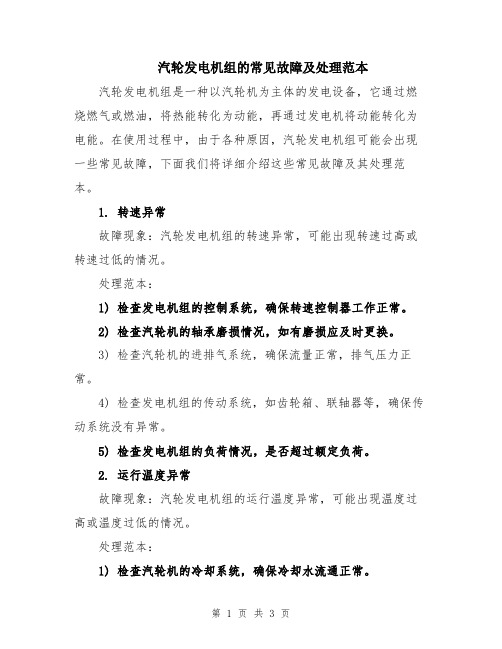 汽轮发电机组的常见故障及处理范本

汽轮发电机组是一种以汽轮机为主体的发电设备，它通过燃烧燃气或燃油，将热能转化为动能，再通过发电机将动能转化为电能。在使用过程中，由于各种原因，汽轮发电机组可能会出现一些常见故障，下面我们将详细介绍这些常见故障及其处理范本。

1. 转速异常

故障现象：汽轮发电机组的转速异常，可能出现转速过高或转速过低的情况。

处理范本：

1) 检查发电机组的控制系统，确保转速控制器工作正常。

2) 检查汽轮机的轴承磨损情况，如有磨损应及时更换。

3) 检查汽轮机的进排气系统，确保流量正常，排气压力正常。

4) 检查发电机组的传动系统，如齿轮箱、联轴器等，确保传动系统没有异常。

5) 检查发电机组的负荷情况，是否超过额定负荷。

2. 运行温度异常

故障现象：汽轮发电机组的运行温度异常，可能出现温度过高或温度过低的情况。

处理范本：

1) 检查汽轮机的冷却系统，确保冷却水流通正常。

第 1 页 共 3 页